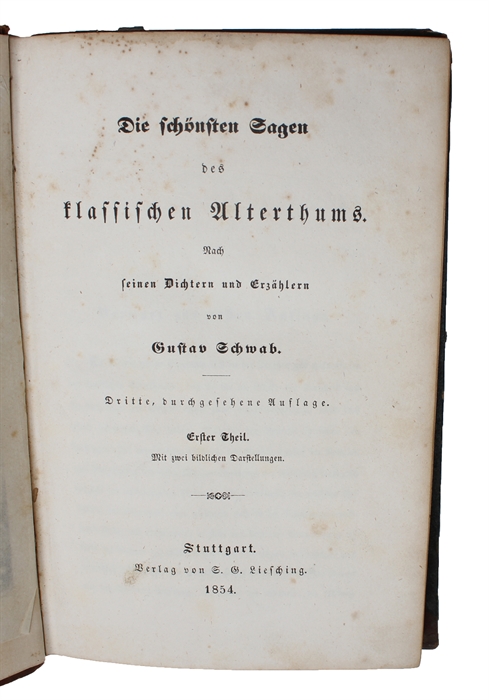 Die schönsten Sagen

des

klassischen Alterthums.

Nach

seinen Dichtern und Erzählern

von

Gustav Schwab.

Dritte, durchgesehene Auflage.

Erster Theil.

Mit zwei bildlichen Darstellungen.

Stuttgart.

Verlag von S. G. Liesching.

1854.